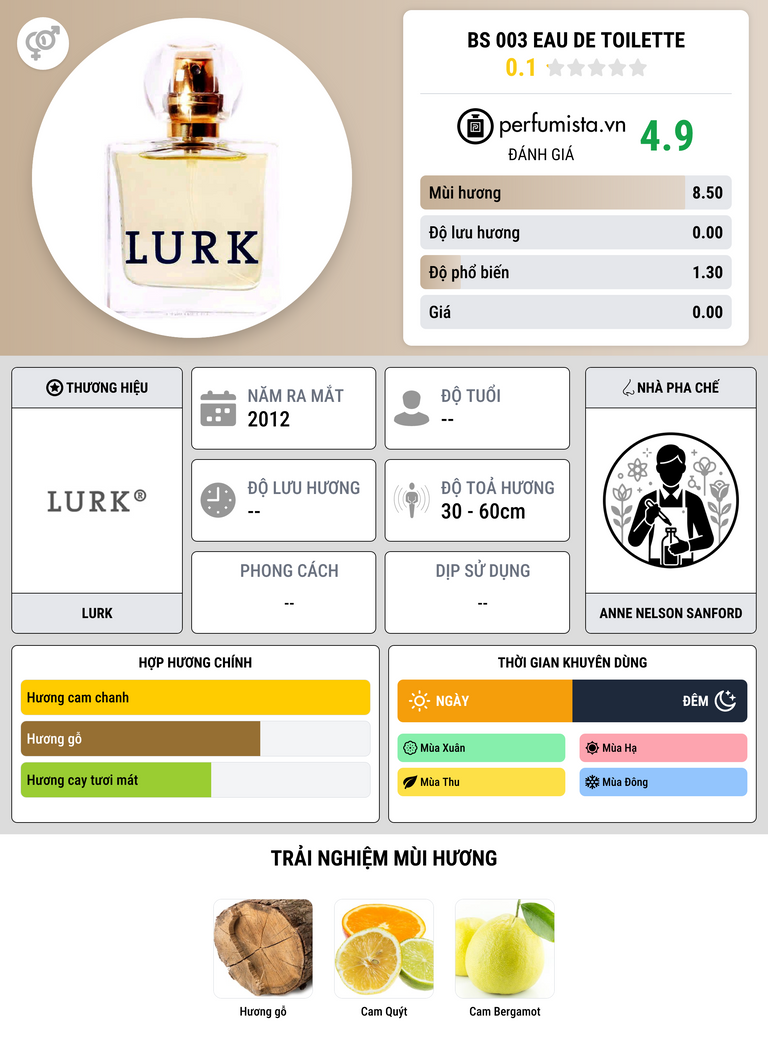 LURK

BS 003 EAU DE TOILETTE
0.1

perfumista.vn
ĐÁNH GIÁ
4.9

Mùi hương 8.50
Độ lưu hương 0.00
Độ phổ biến 1.30
Giá 0.00

THƯƠNG HIỆU
LURK®
LURK

NĂM RA MẮT
2012

ĐỘ TUỔI
--

ĐỘ LƯU HƯƠNG
--

ĐỘ TOẢ HƯƠNG
30 - 60cm

PHONG CÁCH
--

DỊP SỬ DỤNG
--

NHÀ PHA CHẾ
ANNE NELSON SANFORD

HỢP HƯƠNG CHÍNH
Hương cam chanh
Hương gỗ
Hương cay tươi mát

THỜI GIAN KHUYÊN DÙNG
NGÀY
ĐÊM
Mùa Xuân
Mùa Hạ
Mùa Thu
Mùa Đông

TRẢI NGHIỆM MÙI HƯƠNG
Hương gỗ
Cam Quýt
Cam Bergamot